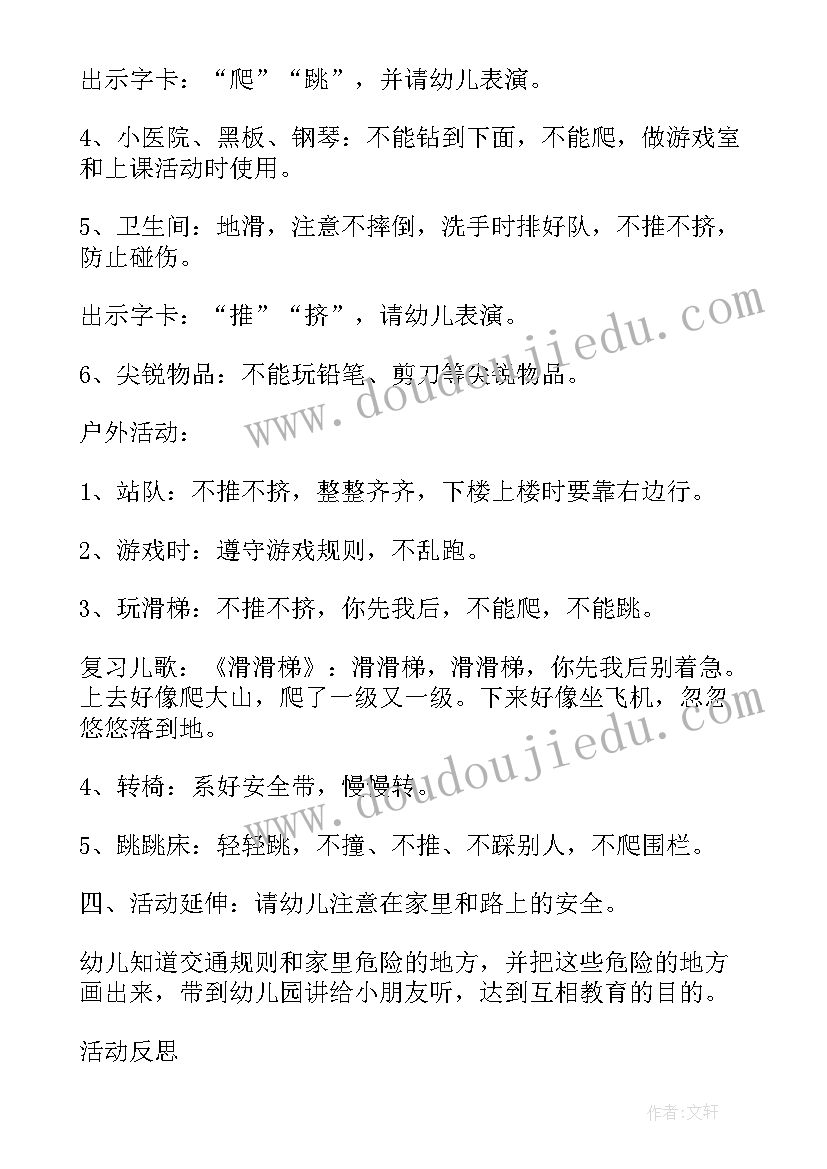 出示字卡：“爬”“跳”，并请幼儿表演。

4、小医院、黑板、钢琴：不能钻到下面，不能爬，做游戏室和上课活动时使用。

5、卫生间：地滑，注意不摔倒，洗手时排好队，不推不挤，防止碰伤。

出示字卡：“推”“挤”，请幼儿表演。

6、尖锐物品：不能玩铅笔、剪刀等尖锐物品。

户外活动：

1、站队：不推不挤，整整齐齐，下楼上楼时要靠右边行。

2、游戏时：遵守游戏规则，不乱跑。

3、玩滑梯：不推不挤，你先我后，不能爬，不能跳。

复习儿歌：《滑滑梯》：滑滑梯，滑滑梯，你先我后别着急。上去好像爬大山，爬了一级又一级。下来好像坐飞机，忽忽悠悠落到地。

4、转椅：系好安全带，慢慢转。

5、跳跳床：轻轻跳，不撞、不推、不踩别人，不爬围栏。

四、活动延伸：请幼儿注意在家里和路上的安全。

幼儿知道交通规则和家里危险的地方，并把这些危险的地方画出来，带到幼儿园讲给小朋友听，达到互相教育的目的。

活动反思

www.doudoujiedu.com

www.doudoujiedu.com

作者：文轩